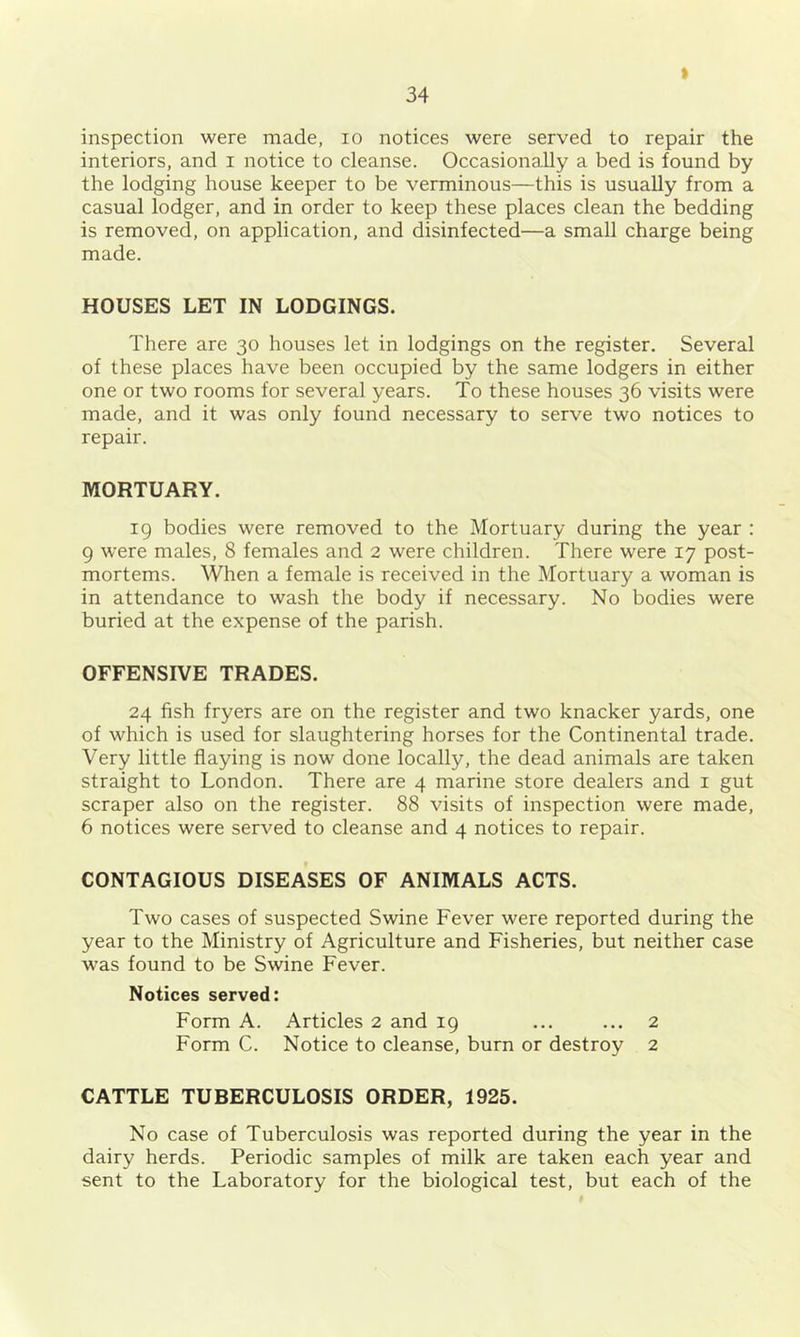 34

inspection were made, 10 notices were served to repair the interiors, and 1 notice to cleanse. Occasionally a bed is found by the lodging house keeper to be verminous—this is usually from a casual lodger, and in order to keep these places clean the bedding is removed, on application, and disinfected—a small charge being made.

HOUSES LET IN LODGINGS.

There are 30 houses let in lodgings on the register. Several of these places have been occupied by the same lodgers in either one or two rooms for several years. To these houses 36 visits were made, and it was only found necessary to serve two notices to repair.

MORTUARY.

19 bodies were removed to the Mortuary during the year : 9 were males, 8 females and 2 were children. There were 17 post-mortems. When a female is received in the Mortuary a woman is in attendance to wash the body if necessary. No bodies were buried at the expense of the parish.

OFFENSIVE TRADES.

24 fish fryers are on the register and two knacker yards, one of which is used for slaughtering horses for the Continental trade. Very little flaying is now done locally, the dead animals are taken straight to London. There are 4 marine store dealers and 1 gut scraper also on the register. 88 visits of inspection were made, 6 notices were served to cleanse and 4 notices to repair.

CONTAGIOUS DISEASES OF ANIMALS ACTS.

Two cases of suspected Swine Fever were reported during the year to the Ministry of Agriculture and Fisheries, but neither case was found to be Swine Fever.

Notices served:

Form A. Articles 2 and 19 ... ... 2
Form C. Notice to cleanse, burn or destroy 2

CATTLE TUBERCULOSIS ORDER, 1925.

No case of Tuberculosis was reported during the year in the dairy herds. Periodic samples of milk are taken each year and sent to the Laboratory for the biological test, but each of the